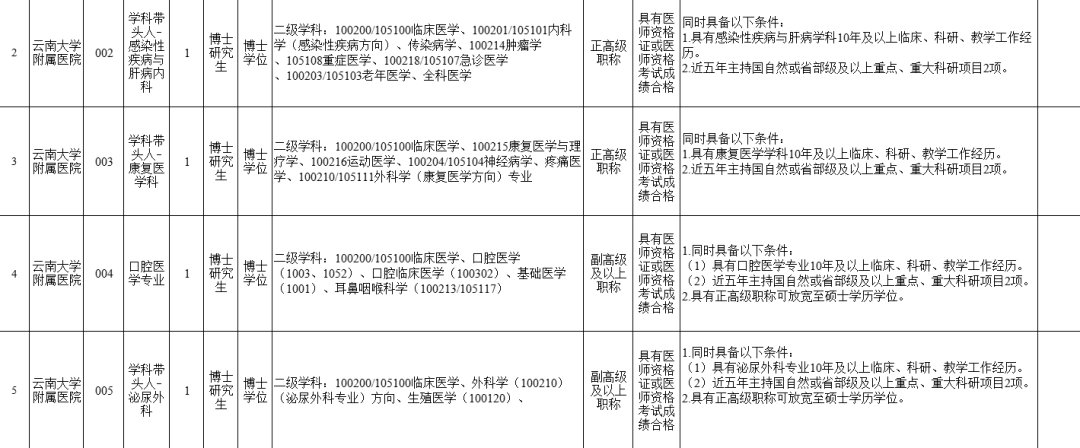 | 2 | 云南大学附属医院 | 002 | 学科带头人-感染性疾病与肝病内科 | 1 | 博士研究生 | 博士学位 | 二级学科：100200/105100临床医学、100201/105101内科学（感染性疾病方向）、传染病学、100214肿瘤学、105108重症医学、100218/105107急诊医学、100203/105103老年医学、全科医学 | 正高级职称 | 具有医师资格证或医师资格考试成绩合格 | 同时具备以下条件：1.具有感染性疾病与肝病学科10年及以上临床、科研、教学工作经历。2.近五年主持国自然或省部级及以上重点、重大科研项目2项。 | |
|---|---|---|---|---|---|---|---|---|---|---|---|
| 3 | 云南大学附属医院 | 003 | 学科带头人-康复医学科 | 1 | 博士研究生 | 博士学位 | 二级学科：100200/105100临床医学、100215康复医学与理疗学、100216运动医学、100204/105104神经病学、疼痛医学、100210/105111外科学（康复医学方向）专业 | 正高级职称 | 具有医师资格证或医师资格考试成绩合格 | 同时具备以下条件：1.具有康复医学学科10年及以上临床、科研、教学工作经历。2.近五年主持国自然或省部级及以上重点、重大科研项目2项。 | |
| 4 | 云南大学附属医院 | 004 | 口腔医学专业 | 1 | 博士研究生 | 博士学位 | 二级学科：100200/105100临床医学、口腔医学（1003、1052）、口腔临床医学（100302）、基础医学（1001）、耳鼻咽喉科学（100213/105117） | 副高级及以上职称 | 具有医师资格证或医师资格考试成绩合格 | 1.同时具备以下条件：（1）具有口腔医学专业10年及以上临床、科研、教学工作经历。（2）近五年主持国自然或省部级及以上重点、重大科研项目2项。2.具有正高级职称可放宽至硕士学历学位。 | |
| 5 | 云南大学附属医院 | 005 | 学科带头人-泌尿外科 | 1 | 博士研究生 | 博士学位 | 二级学科：100200/105100临床医学、外科学（100210）（泌尿外科专业）方向、生殖医学（100120）、 | 副高级及以上职称 | 具有医师资格证或医师资格考试成绩合格 | 1.同时具备以下条件：（1）具有泌尿外科专业10年及以上临床、科研、教学工作经历。（2）近五年主持国自然或省部级及以上重点、重大科研项目2项。2.具有正高级职称可放宽至硕士学历学位。 | |